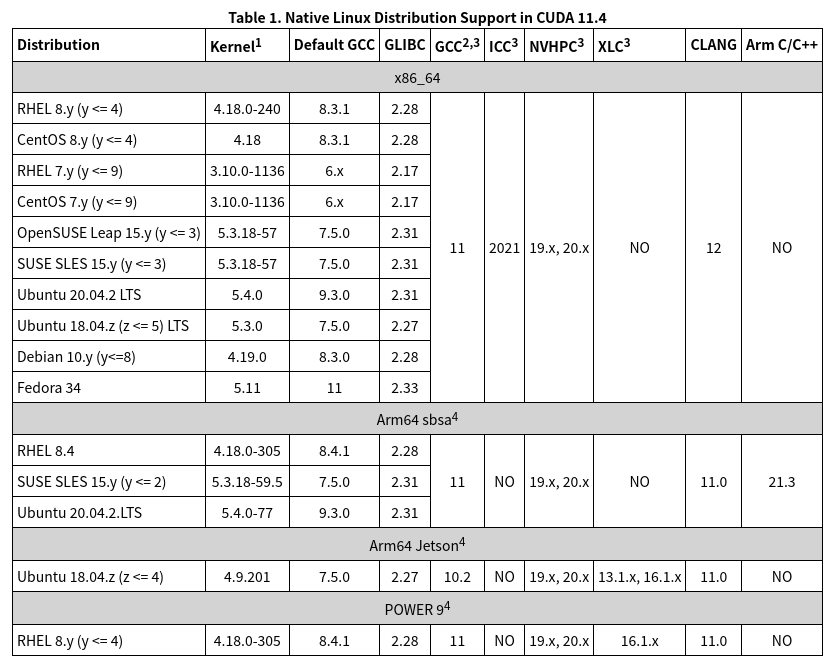 Table 1. Native Linux Distribution Support in CUDA 11.4

| Distribution | Kernel$^1$ | Default GCC | GLIBC | GCC$^{2,3}$ | ICC$^3$ | NVHPC$^3$ | XLC$^3$ | CLANG | Arm C/C++ |
|---|---|---|---|---|---|---|---|---|---|
| x86_64 | | | | | | | | | |
| RHEL 8.y (y <= 4) | 4.18.0-240 | 8.3.1 | 2.28 | 11 | 2021 | 19.x, 20.x | NO | 12 | NO |
| CentOS 8.y (y <= 4) | 4.18 | 8.3.1 | 2.28 | | | | | | |
| RHEL 7.y (y <= 9) | 3.10.0-1136 | 6.x | 2.17 | | | | | | |
| CentOS 7.y (y <= 9) | 3.10.0-1136 | 6.x | 2.17 | | | | | | |
| OpenSUSE Leap 15.y (y <= 3) | 5.3.18-57 | 7.5.0 | 2.31 | | | | | | |
| SUSE SLES 15.y (y <= 3) | 5.3.18-57 | 7.5.0 | 2.31 | | | | | | |
| Ubuntu 20.04.2 LTS | 5.4.0 | 9.3.0 | 2.31 | | | | | | |
| Ubuntu 18.04.z (z <= 5) LTS | 5.3.0 | 7.5.0 | 2.27 | | | | | | |
| Debian 10.y (y<=8) | 4.19.0 | 8.3.0 | 2.28 | | | | | | |
| Fedora 34 | 5.11 | 11 | 2.33 | | | | | | |
| Arm64 sbsa$^4$ | | | | | | | | | |
| RHEL 8.4 | 4.18.0-305 | 8.4.1 | 2.28 | 11 | NO | 19.x, 20.x | NO | 11.0 | 21.3 |
| SUSE SLES 15.y (y <= 2) | 5.3.18-59.5 | 7.5.0 | 2.31 | | | | | | |
| Ubuntu 20.04.2.LTS | 5.4.0-77 | 9.3.0 | 2.31 | | | | | | |
| Arm64 Jetson$^4$ | | | | | | | | | |
| Ubuntu 18.04.z (z <= 4) | 4.9.201 | 7.5.0 | 2.27 | 10.2 | NO | 19.x, 20.x | 13.1.x, 16.1.x | 11.0 | NO |
| POWER 9$^4$ | | | | | | | | | |
| RHEL 8.y (y <= 4) | 4.18.0-305 | 8.4.1 | 2.28 | 11 | NO | 19.x, 20.x | 16.1.x | 11.0 | NO |